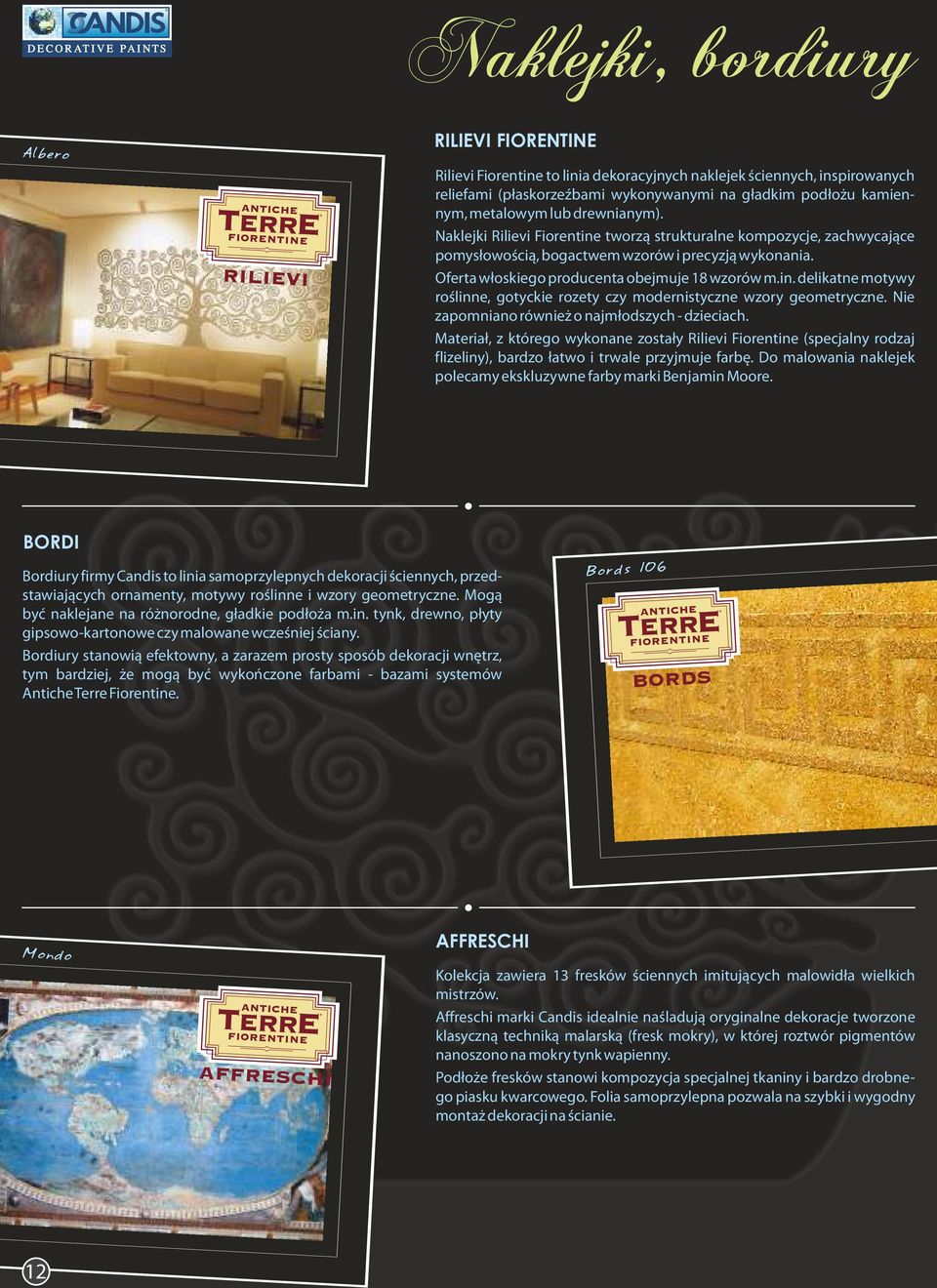 CANDIS
DECORATIVE PAINTS

Naklejki, bordiury

Albero

ANTICHE
TERRE
FIORENTINE
RILIEVI

RILIEVI FIORENTINE

Rilievi Fiorentine to linia dekoracyjnych naklejek ściennych, inspirowanych reliefami (płaskorzeźbami wykonywanymi na gładkim podłożu kamiennym, metalowym lub drewnianym).

Naklejki Rilievi Fiorentine tworzą strukturalne kompozycje, zachwycające pomysłowością, bogactwem wzorów i precyzją wykonania.

Oferta włoskiego producenta obejmuje 18 wzorów m.in. delikatne motywy roślinne, gotyckie rozety czy modernistyczne wzory geometryczne. Nie zapomniano również o najmłodszych - dzieciach.

Materiał, z którego wykonane zostały Rilievi Fiorentine (specjalny rodzaj flizeliny), bardzo łatwo i trwale przyjmuje farbę. Do malowania naklejek polecamy ekskluzywne farby marki Benjamin Moore.

BORDI

Bordiury firmy Candis to linia samoprzylepnych dekoracji ściennych, przedstawiających ornamenty, motywy roślinne i wzory geometryczne. Mogą być naklejane na różnorodne, gładkie podłoża m.in. tynk, drewno, płyty gipsowo-kartonowe czy malowane wcześniej ściany.

Bordiury stanowią efektowny, a zarazem prosty sposób dekoracji wnętrz, tym bardziej, że mogą być wykończone farbami - bazami systemów Antiche Terre Fiorentine.

Bords 106

ANTICHE
TERRE
FIORENTINE
BORDS

Mondo

ANTICHE
TERRE
FIORENTINE
AFFRESCHI

AFFRESCHI

Kolekcja zawiera 13 fresków ściennych imitujących malowidła wielkich mistrzów.

Affreschi marki Candis idealnie naśladują oryginalne dekoracje tworzone klasyczną techniką malarską (fresk mokry), w której roztwór pigmentów nanoszono na mokry tynk wapienny.

Podłoże fresków stanowi kompozycja specjalnej tkaniny i bardzo drobnego piasku kwarcowego. Folia samoprzylepna pozwala na szybki i wygodny montaż dekoracji na ścianie.

12